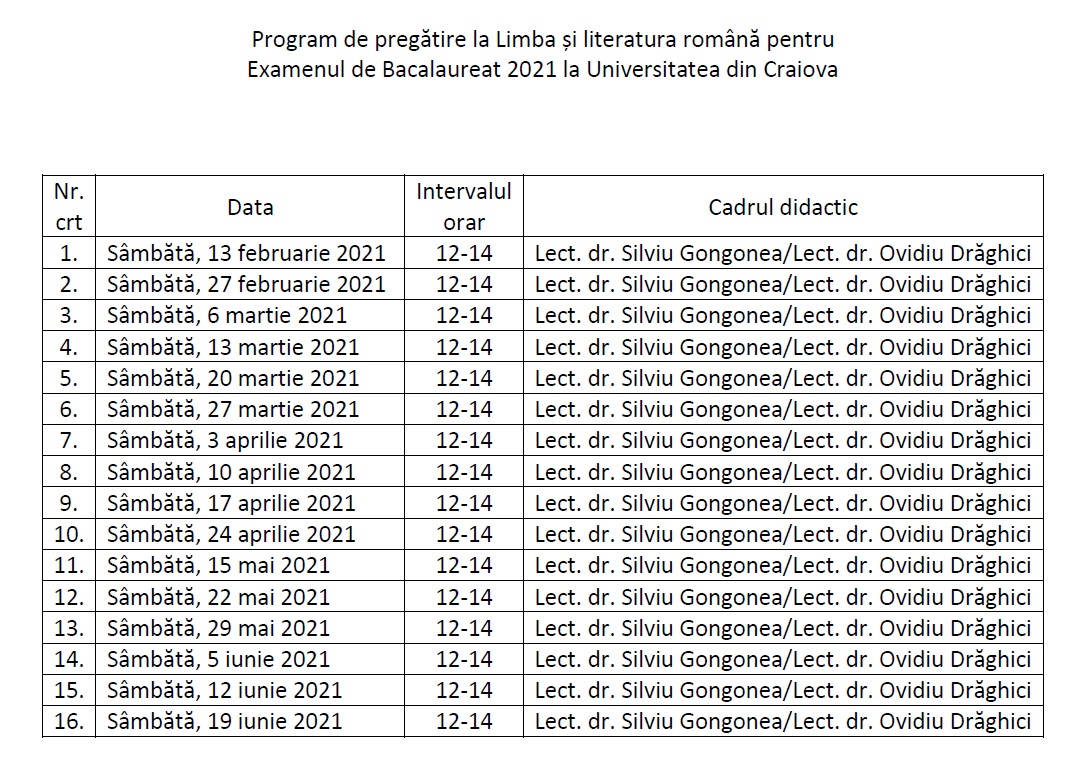 Program de pregătire la Limba și literatura română pentru
Examenul de Bacalaureat 2021 la Universitatea din Craiova

| Nr. crt | Data | Intervalul orar | Cadrul didactic |
|---|---|---|---|
| 1. | Sâmbătă, 13 februarie 2021 | 12-14 | Lect. dr. Silviu Gongonea/Lect. dr. Ovidiu Drăghici |
| 2. | Sâmbătă, 27 februarie 2021 | 12-14 | Lect. dr. Silviu Gongonea/Lect. dr. Ovidiu Drăghici |
| 3. | Sâmbătă, 6 martie 2021 | 12-14 | Lect. dr. Silviu Gongonea/Lect. dr. Ovidiu Drăghici |
| 4. | Sâmbătă, 13 martie 2021 | 12-14 | Lect. dr. Silviu Gongonea/Lect. dr. Ovidiu Drăghici |
| 5. | Sâmbătă, 20 martie 2021 | 12-14 | Lect. dr. Silviu Gongonea/Lect. dr. Ovidiu Drăghici |
| 6. | Sâmbătă, 27 martie 2021 | 12-14 | Lect. dr. Silviu Gongonea/Lect. dr. Ovidiu Drăghici |
| 7. | Sâmbătă, 3 aprilie 2021 | 12-14 | Lect. dr. Silviu Gongonea/Lect. dr. Ovidiu Drăghici |
| 8. | Sâmbătă, 10 aprilie 2021 | 12-14 | Lect. dr. Silviu Gongonea/Lect. dr. Ovidiu Drăghici |
| 9. | Sâmbătă, 17 aprilie 2021 | 12-14 | Lect. dr. Silviu Gongonea/Lect. dr. Ovidiu Drăghici |
| 10. | Sâmbătă, 24 aprilie 2021 | 12-14 | Lect. dr. Silviu Gongonea/Lect. dr. Ovidiu Drăghici |
| 11. | Sâmbătă, 15 mai 2021 | 12-14 | Lect. dr. Silviu Gongonea/Lect. dr. Ovidiu Drăghici |
| 12. | Sâmbătă, 22 mai 2021 | 12-14 | Lect. dr. Silviu Gongonea/Lect. dr. Ovidiu Drăghici |
| 13. | Sâmbătă, 29 mai 2021 | 12-14 | Lect. dr. Silviu Gongonea/Lect. dr. Ovidiu Drăghici |
| 14. | Sâmbătă, 5 iunie 2021 | 12-14 | Lect. dr. Silviu Gongonea/Lect. dr. Ovidiu Drăghici |
| 15. | Sâmbătă, 12 iunie 2021 | 12-14 | Lect. dr. Silviu Gongonea/Lect. dr. Ovidiu Drăghici |
| 16. | Sâmbătă, 19 iunie 2021 | 12-14 | Lect. dr. Silviu Gongonea/Lect. dr. Ovidiu Drăghici |